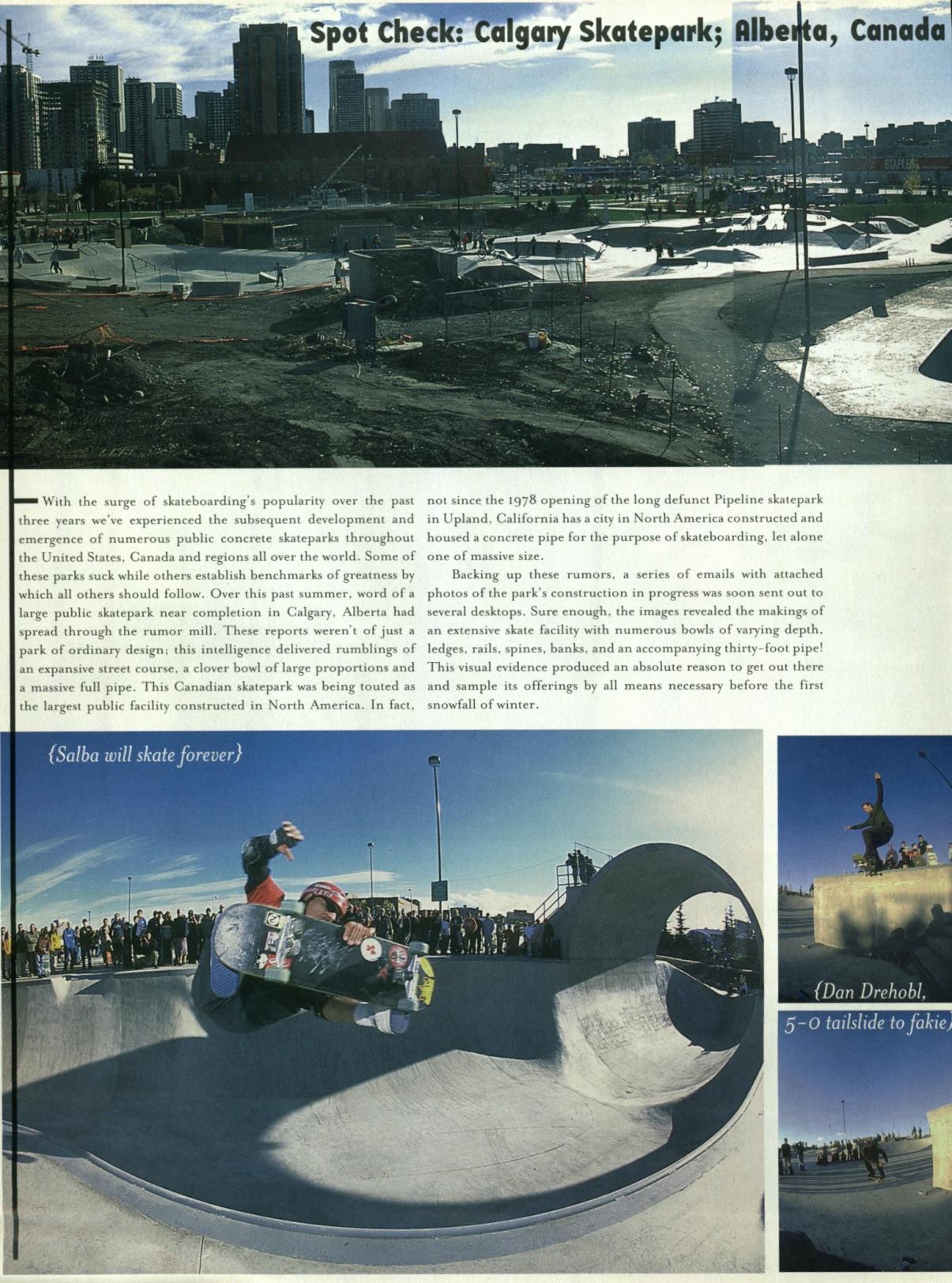 Spot Check: Calgary Skatepark; Alberta, Canada

STAPLES

With the surge of skateboarding's popularity over the past three years we've experienced the subsequent development and emergence of numerous public concrete skateparks throughout the United States, Canada and regions all over the world. Some of these parks suck while others establish benchmarks of greatness by which all others should follow. Over this past summer, word of a large public skatepark near completion in Calgary, Alberta had spread through the rumor mill. These reports weren't of just a park of ordinary design; this intelligence delivered rumblings of an expansive street course, a clover bowl of large proportions and a massive full pipe. This Canadian skatepark was being touted as the largest public facility constructed in North America. In fact, not since the 1978 opening of the long defunct Pipeline skatepark in Upland, California has a city in North America constructed and housed a concrete pipe for the purpose of skateboarding, let alone one of massive size.

Backing up these rumors, a series of emails with attached photos of the park's construction in progress was soon sent out to several desktops. Sure enough, the images revealed the makings of an extensive skate facility with numerous bowls of varying depth, ledges, rails, spines, banks, and an accompanying thirty-foot pipe! This visual evidence produced an absolute reason to get out there and sample its offerings by all means necessary before the first snowfall of winter.

{Salba will skate forever}

{Dan Drehobl, 5-0 tailslide to fakie}